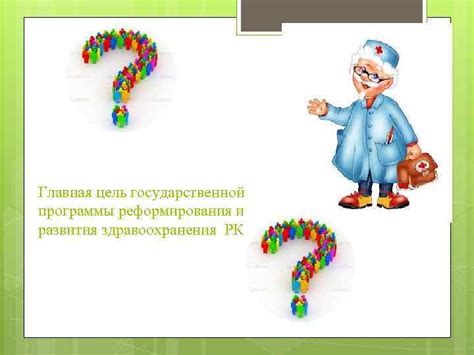 Главная цель государственной программы реформирования и развития здравоохранения  РК